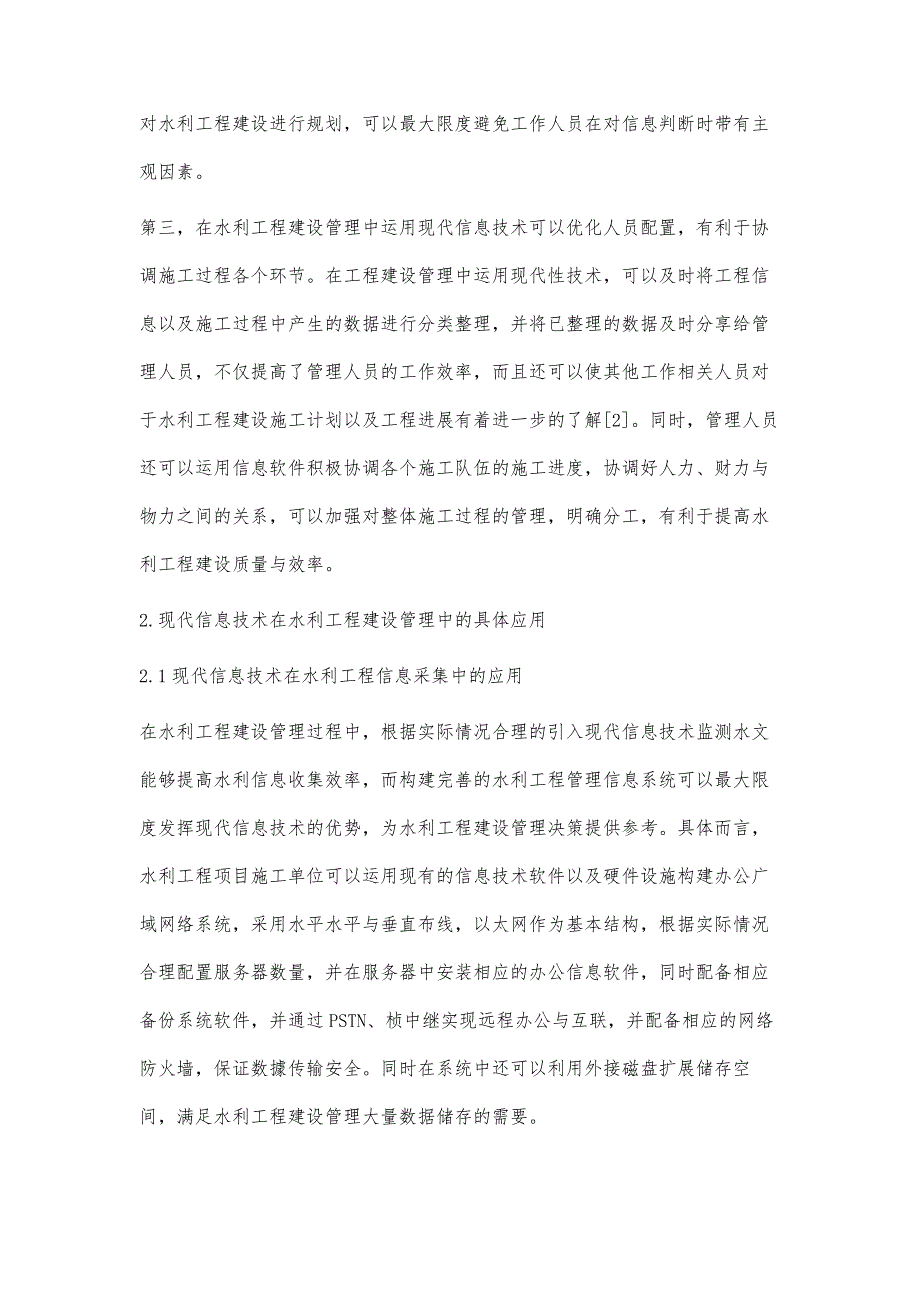 对水利工程建设进行规划，可以最大限度避免工作人员在对信息判断时带有主观因素。

第三，在水利工程建设管理中运用现代信息技术可以优化人员配置，有利于协调施工过程各个环节。在工程建设管理中运用现代性技术，可以及时将工程信息以及施工过程中产生的数据进行分类整理，并将已整理的数据及时分享给管理人员，不仅提高了管理人员的工作效率，而且还可以使其他工作相关人员对于水利工程建设施工计划以及工程进展有着进一步的了解[2]。同时，管理人员还可以运用信息软件积极协调各个施工队伍的施工进度，协调好人力、财力与物力之间的关系，可以加强对整体施工过程的管理，明确分工，有利于提高水利工程建设质量与效率。

2.现代信息技术在水利工程建设管理中的具体应用

2.1现代信息技术在水利工程信息采集中的应用

在水利工程建设管理过程中，根据实际情况合理的引入现代信息技术监测水文能够提高水利信息收集效率，而构建完善的水利工程管理信息系统可以最大限度发挥现代信息技术的优势，为水利工程建设管理决策提供参考。具体而言，水利工程项目施工单位可以运用现有的信息技术软件以及硬件设施构建办公广域网络系统，采用水平水平与垂直布线，以太网作为基本结构，根据实际情况合理配置服务器数量，并在服务器中安装相应的办公信息软件，同时配备相应备份系统软件，并通过PSTN、桢中继实现远程办公与互联，并配备相应的网络防火墙，保证数據传输安全。同时在系统中还可以利用外接磁盘扩展储存空间，满足水利工程建设管理大量数据储存的需要。